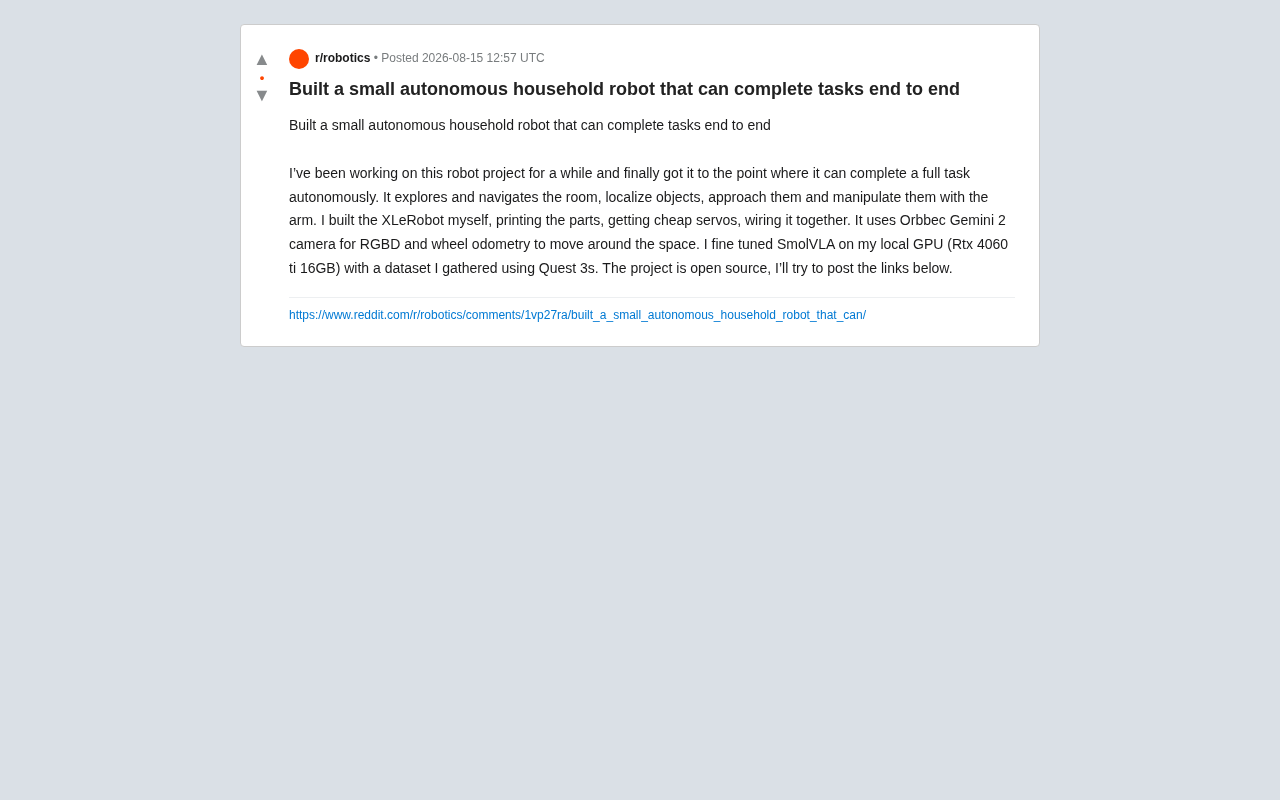 ▲
•
▼

r/robotics • Posted 2026-08-15 12:57 UTC

Built a small autonomous household robot that can complete tasks end to end

Built a small autonomous household robot that can complete tasks end to end

I've been working on this robot project for a while and finally got it to the point where it can complete a full task autonomously. It explores and navigates the room, localize objects, approach them and manipulate them with the arm. I built the XLeRobot myself, printing the parts, getting cheap servos, wiring it together. It uses Orbbec Gemini 2 camera for RGBD and wheel odometry to move around the space. I fine tuned SmolVLA on my local GPU (Rtx 4060 ti 16GB) with a dataset I gathered using Quest 3s. The project is open source, I'll try to post the links below.

https://www.reddit.com/r/robotics/comments/1vp27ra/built_a_small_autonomous_household_robot_that_can/